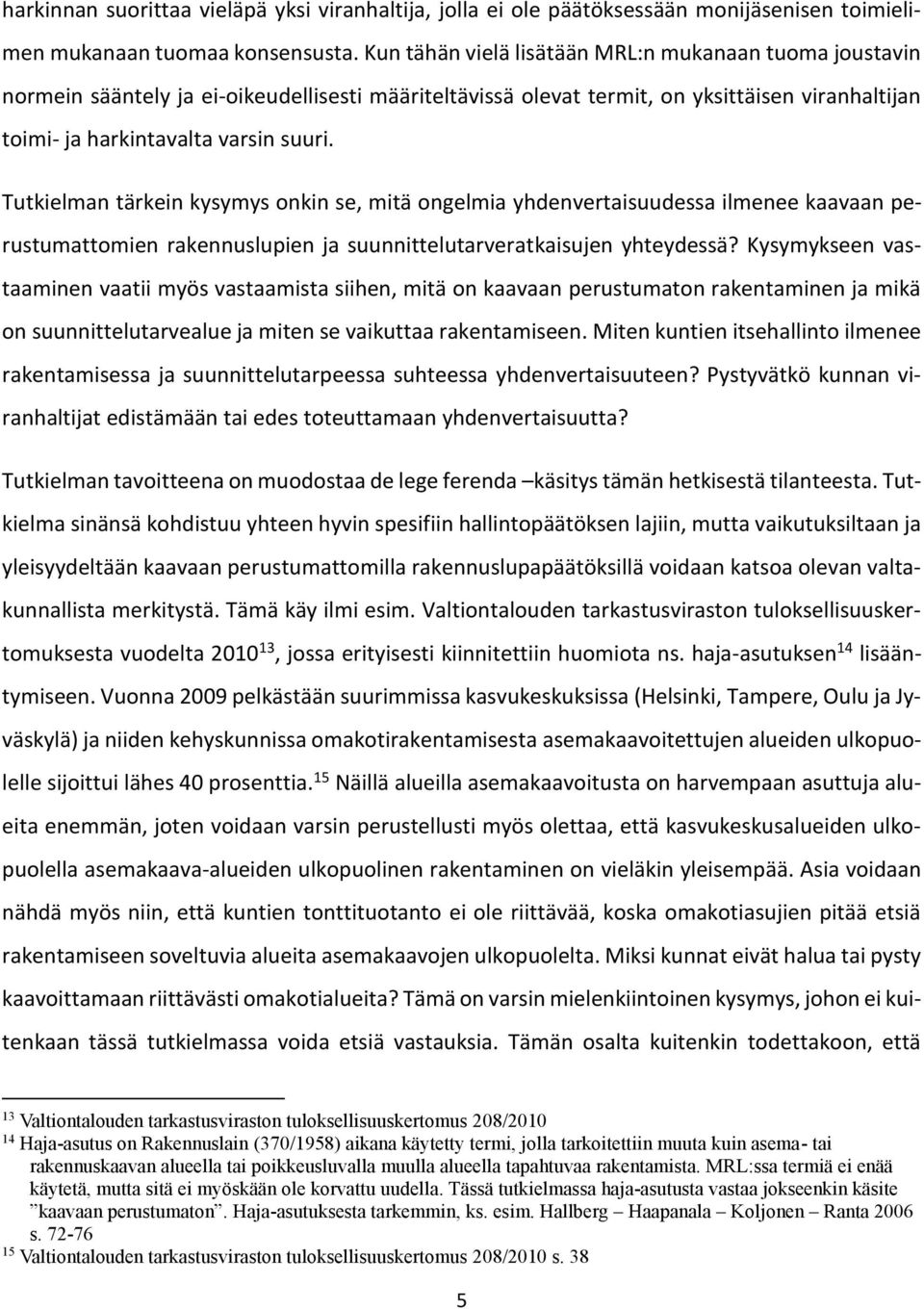 harkinnan suorittaa vieläpä yksi viranhaltija, jolla ei ole päätöksessään monijäsenisen toimielimen mukanaan tuomaa konsensusta. Kun tähän vielä lisätään MRL:n mukanaan tuoma joustavin normein sääntely ja ei-oikeudellisesti määriteltävissä olevat termit, on yksittäisen viranhaltijan toimi- ja harkintavalta varsin suuri.

Tutkielman tärkein kysymys onkin se, mitä ongelmia yhdenvertaisuudessa ilmenee kaavaan perustumattomien rakennuslupien ja suunnittelutarveratkaisujen yhteydessä? Kysymykseen vastaaminen vaatii myös vastaamista siihen, mitä on kaavaan perustumaton rakentaminen ja mikä on suunnittelutarvealue ja miten se vaikuttaa rakentamiseen. Miten kuntien itsehallinto ilmenee rakentamisessa ja suunnittelutarpeessa suhteessa yhdenvertaisuuteen? Pystyvätkö kunnan viranhaltijat edistämään tai edes toteuttamaan yhdenvertaisuutta?

Tutkielman tavoitteena on muodostaa de lege ferenda –käsitys tämän hetkisestä tilanteesta. Tutkielma sinänsä kohdistuu yhteen hyvin spesifiin hallintopäätöksen lajiin, mutta vaikutuksiltaan ja yleisyydeltään kaavaan perustumattomilla rakennuslupapäätöksillä voidaan katsoa olevan valtakunnallista merkitystä. Tämä käy ilmi esim. Valtiontalouden tarkastusviraston tuloksellisuuskertomuksesta vuodelta 2010$^{13}$, jossa erityisesti kiinnitettiin huomiota ns. haja-asutuksen$^{14}$ lisääntymiseen. Vuonna 2009 pelkästään suurimmissa kasvukeskuksissa (Helsinki, Tampere, Oulu ja Jyväskylä) ja niiden kehyskunnissa omakotirakentamisesta asemakaavoitettujen alueiden ulkopuolelle sijoittui lähes 40 prosenttia.$^{15}$ Näillä alueilla asemakaavoitusta on harvempaan asuttuja alueita enemmän, joten voidaan varsin perustellusti myös olettaa, että kasvukeskusalueiden ulkopuolella asemakaava-alueiden ulkopuolinen rakentaminen on vieläkin yleisempää. Asia voidaan nähdä myös niin, että kuntien tonttituotanto ei ole riittävää, koska omakotiasujien pitää etsiä rakentamiseen soveltuvia alueita asemakaavojen ulkopuolelta. Miksi kunnat eivät halua tai pysty kaavoittamaan riittävästi omakotialueita? Tämä on varsin mielenkiintoinen kysymys, johon ei kuitenkaan tässä tutkielmassa voida etsiä vastauksia. Tämän osalta kuitenkin todettakoon, että

$^{13}$ Valtiontalouden tarkastusviraston tuloksellisuuskertomus 208/2010
$^{14}$ Haja-asutus on Rakennuslain (370/1958) aikana käytetty termi, jolla tarkoitettiin muuta kuin asema- tai rakennuskaavan alueella tai poikkeusluvalla muulla alueella tapahtuvaa rakentamista. MRL:ssa termiä ei enää käytetä, mutta sitä ei myöskään ole korvattu uudella. Tässä tutkielmassa haja-asutusta vastaa jokseenkin käsite ”kaavaan perustumaton”. Haja-asutuksesta tarkemmin, ks. esim. Hallberg – Haapanala – Koljonen – Ranta 2006 s. 72-76
$^{15}$ Valtiontalouden tarkastusviraston tuloksellisuuskertomus 208/2010 s. 38

5